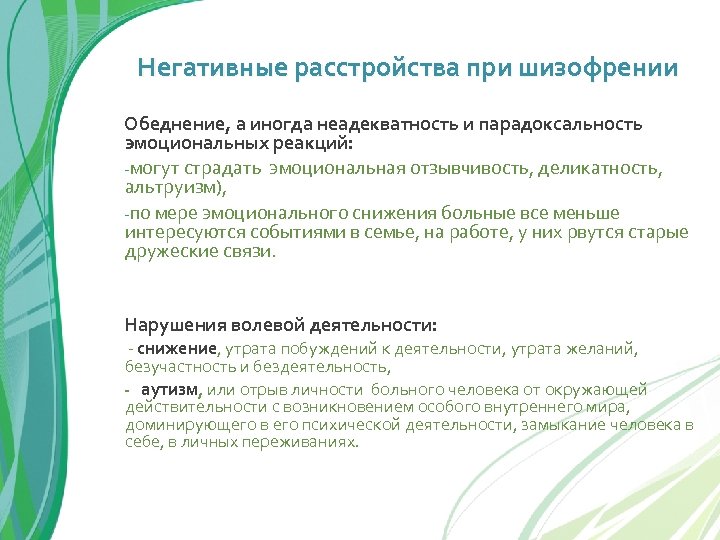 Негативные расстройства при шизофрении

Обеднение, а иногда неадекватность и парадоксальность эмоциональных реакций:

-могут страдать эмоциональная отзывчивость, деликатность, альтруизм),

-по мере эмоционального снижения больные все меньше интересуются событиями в семье, на работе, у них рвутся старые дружеские связи.

Нарушения волевой деятельности:

- снижение, утрата побуждений к деятельности, утрата желаний, безучастность и бездеятельность,

- аутизм, или отрыв личности больного человека от окружающей действительности с возникновением особого внутреннего мира, доминирующего в его психической деятельности, замыкание человека в себе, в личных переживаниях.